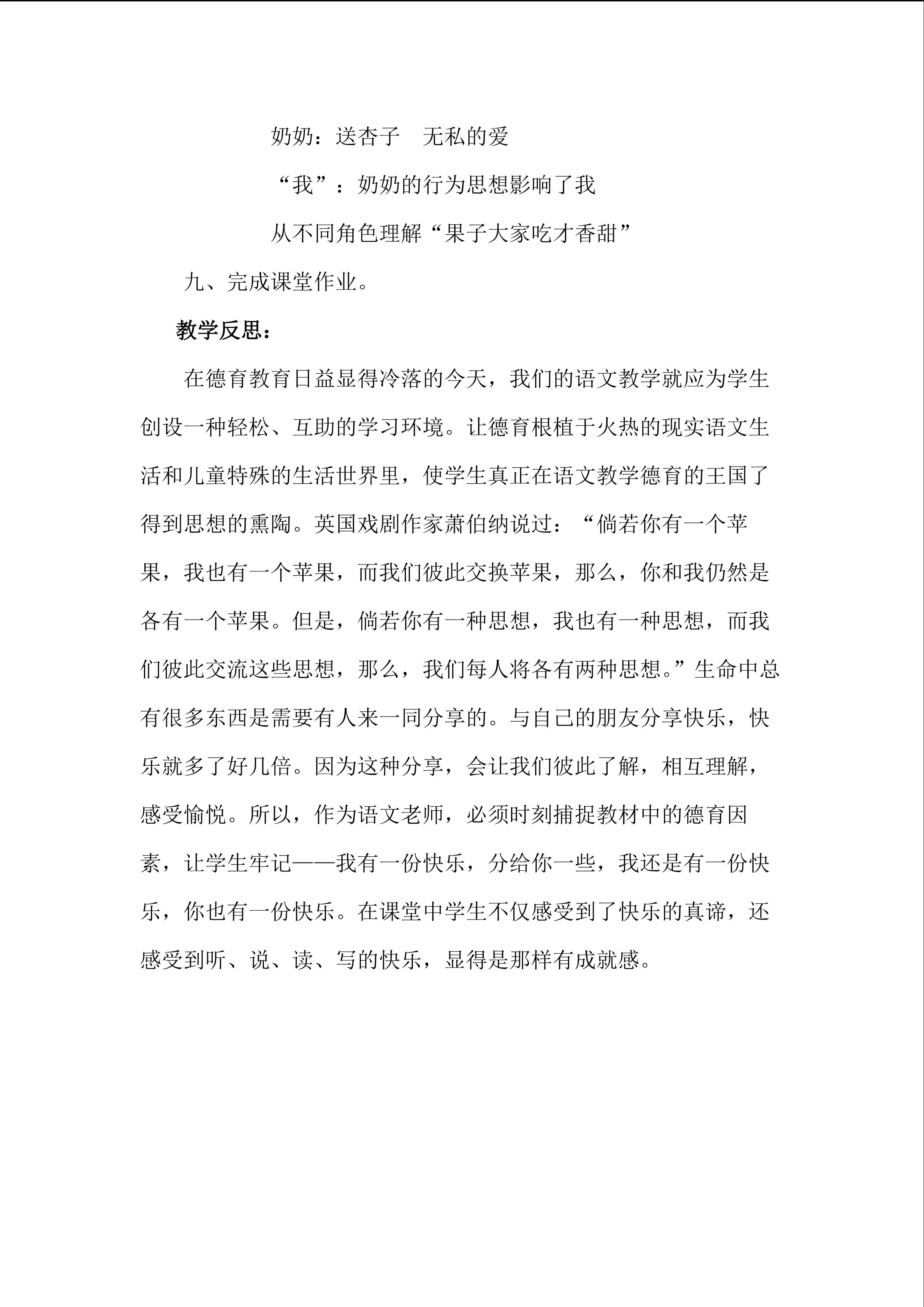 奶奶：送杏子 无私的爱

“我”：奶奶的行为思想影响了我

从不同角色理解“果子大家吃才香甜”

九、完成课堂作业。

教学反思：

在德育教育日益显得冷落的今天，我们的语文教学就应为学生创设一种轻松、互助的学习环境。让德育根植于火热的现实语文生活和儿童特殊的生活世界里，使学生真正在语文教学德育的王国了得到思想的熏陶。英国戏剧作家萧伯纳说过：“倘若你有一个苹果，我也有一个苹果，而我们彼此交换苹果，那么，你和我仍然是各有一个苹果。但是，倘若你有一种思想，我也有一种思想，而我们彼此交流这些思想，那么，我们每人将各有两种思想。”生命中总有很多东西是需要有人来一同分享的。与自己的朋友分享快乐，快乐就多了好几倍。因为这种分享，会让我们彼此了解，相互理解，感受愉悦。所以，作为语文老师，必须时刻捕捉教材中的德育因素，让学生牢记——我有一份快乐，分给你一些，我还是有一份快乐，你也有一份快乐。在课堂中学生不仅感受到了快乐的真谛，还感受到听、说、读、写的快乐，显得是那样有成就感。